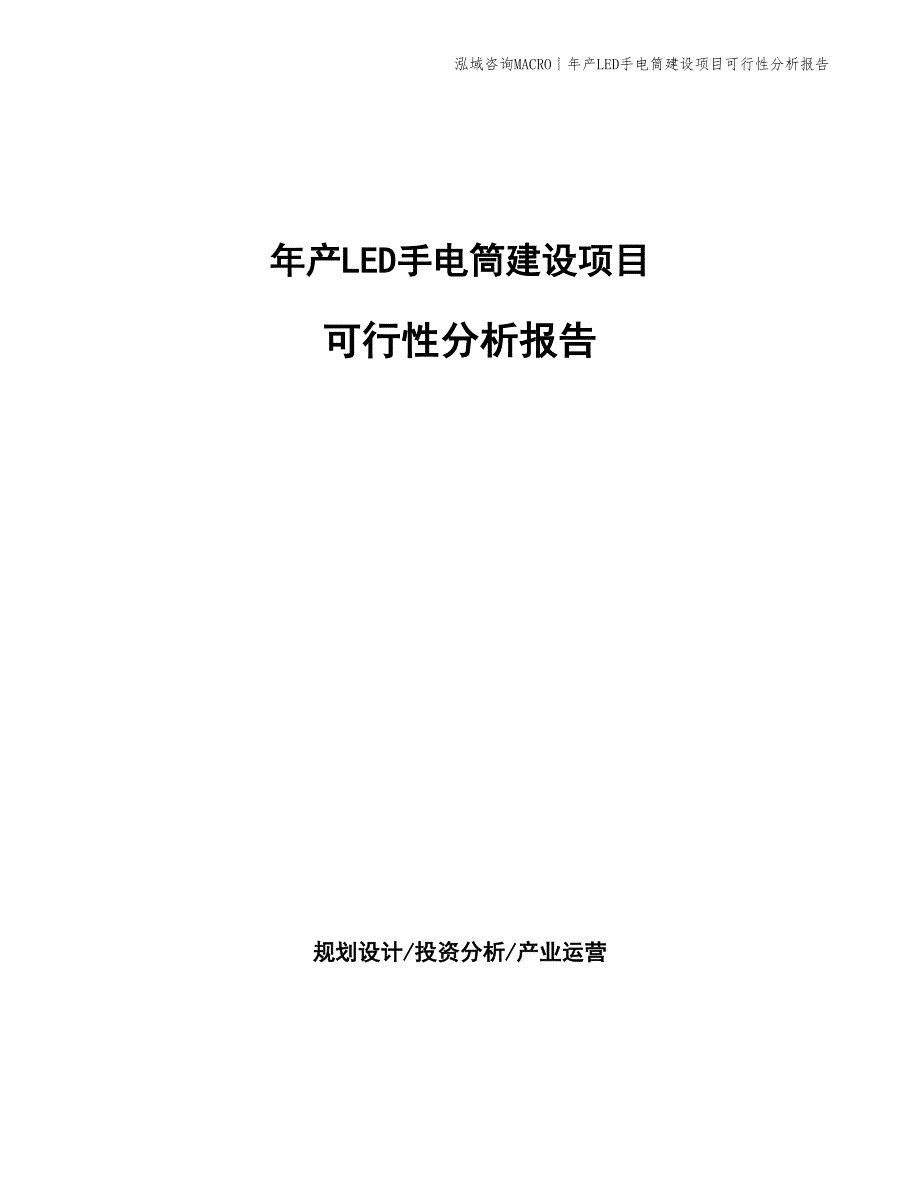 泓域咨询MACRO | 年产LED手电筒建设项目可行性分析报告

年产LED手电筒建设项目

可行性分析报告

规划设计/投资分析/产业运营